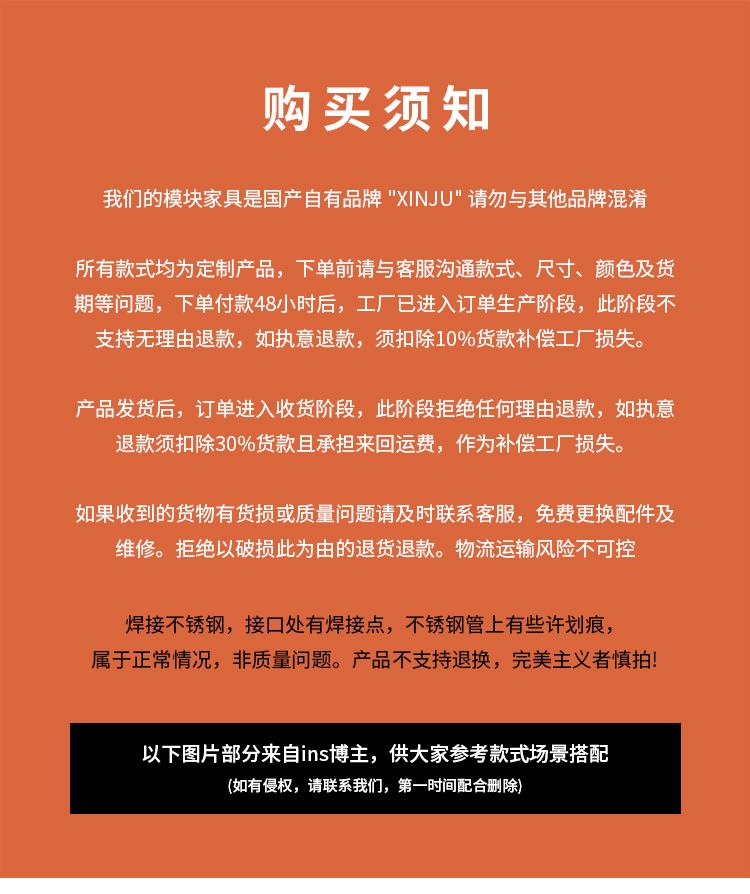 购买须知

我们的模块家具是国产自有品牌 "XINJU" 请勿与其他品牌混淆

所有款式均为定制产品，下单前请与客服沟通款式、尺寸、颜色及货期等问题，下单付款48小时后，工厂已进入订单生产阶段，此阶段不支持无理由退款，如执意退款，须扣除10%货款补偿工厂损失。

产品发货后，订单进入收货阶段，此阶段拒绝任何理由退款，如执意退款须扣除30%货款且承担来回运费，作为补偿工厂损失。

如果收到的货物有货损或质量问题请及时联系客服，免费更换配件及维修。拒绝以破损此为由的退货退款。物流运输风险不可控

焊接不锈钢，接口处有焊接点，不锈钢管上有些许划痕，属于正常情况，非质量问题。产品不支持退换，完美主义者慎拍!

以下图片部分来自ins博主，供大家参考款式场景搭配
(如有侵权，请联系我们，第一时间配合删除)